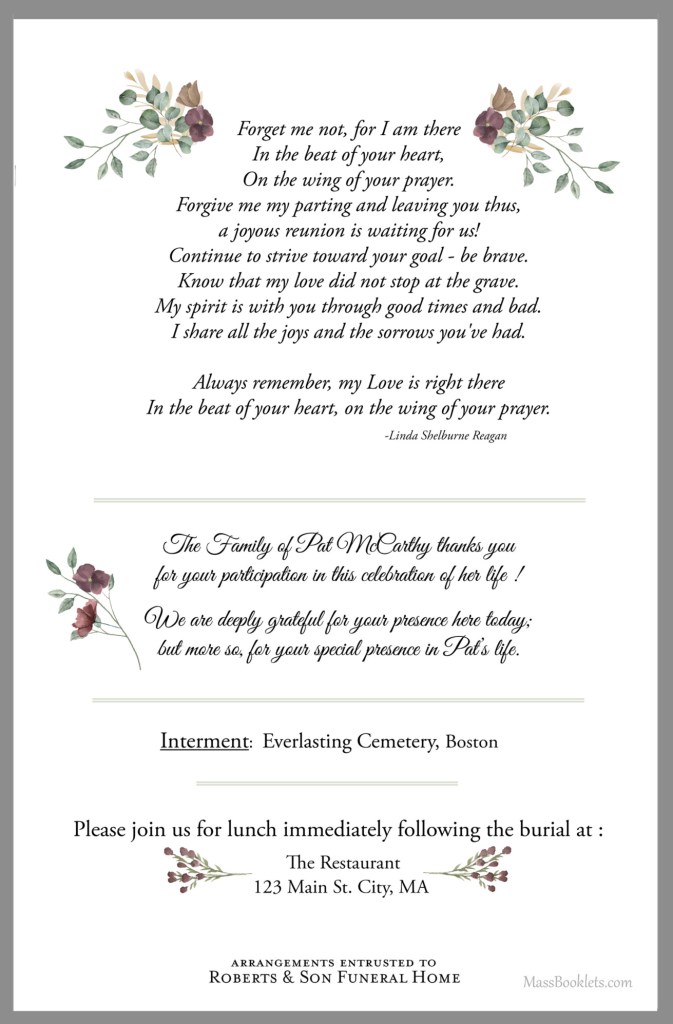 Forget me not, for I am there
In the beat of your heart,
On the wing of your prayer.
Forgive me my parting and leaving you thus,
a joyous reunion is waiting for us!
Continue to strive toward your goal - be brave.
Know that my love did not stop at the grave.
My spirit is with you through good times and bad.
I share all the joys and the sorrows you've had.

Always remember, my Love is right there
In the beat of your heart, on the wing of your prayer.
-Linda Shelburne Reagan

The Family of Pat McCarthy thanks you for your participation in this celebration of her life !

We are deeply grateful for your presence here today; but more so, for your special presence in Pat's life.

Interment: Everlasting Cemetery, Boston

Please join us for lunch immediately following the burial at :
The Restaurant
123 Main St. City, MA

ARRANGEMENTS ENTRUSTED TO
ROBERTS & SON FUNERAL HOME

MassBooklets.com